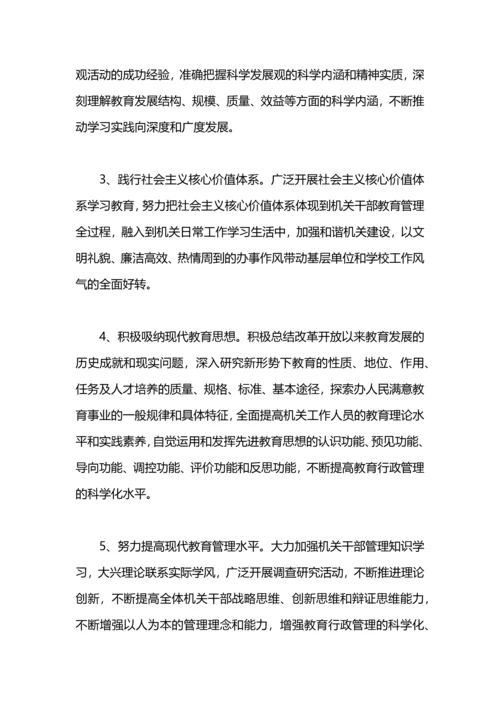 观活动的成功经验，准确把握科学发展观的科学内涵和精神实质，深刻理解教育发展结构、规模、质量、效益等方面的科学内涵，不断推动学习实践向深度和广度发展。

3、践行社会主义核心价值体系。广泛开展社会主义核心价值体系学习教育，努力把社会主义核心价值体系体现到机关干部教育管理全过程，融入到机关日常工作学习生活中，加强和谐机关建设，以文明礼貌、廉洁高效、热情周到的办事作风带动基层单位和学校工作风气的全面好转。

4、积极吸纳现代教育思想。积极总结改革开放以来教育发展的历史成就和现实问题，深入研究新形势下教育的性质、地位、作用、任务及人才培养的质量、规格、标准、基本途径，探索办人民满意教育事业的一般规律和具体特征，全面提高机关工作人员的教育理论水平和实践素养，自觉运用和发挥先进教育思想的认识功能、预见功能、导向功能、调控功能、评价功能和反思功能，不断提高教育行政管理的科学化水平。

5、努力提高现代教育管理水平。大力加强机关干部管理知识学习，大兴理论联系实际学风，广泛开展调查研究活动，不断推进理论创新，不断提高全体机关干部战略思维、创新思维和辩证思维能力，不断增强以人为本的管理理念和能力，增强教育行政管理的科学化、